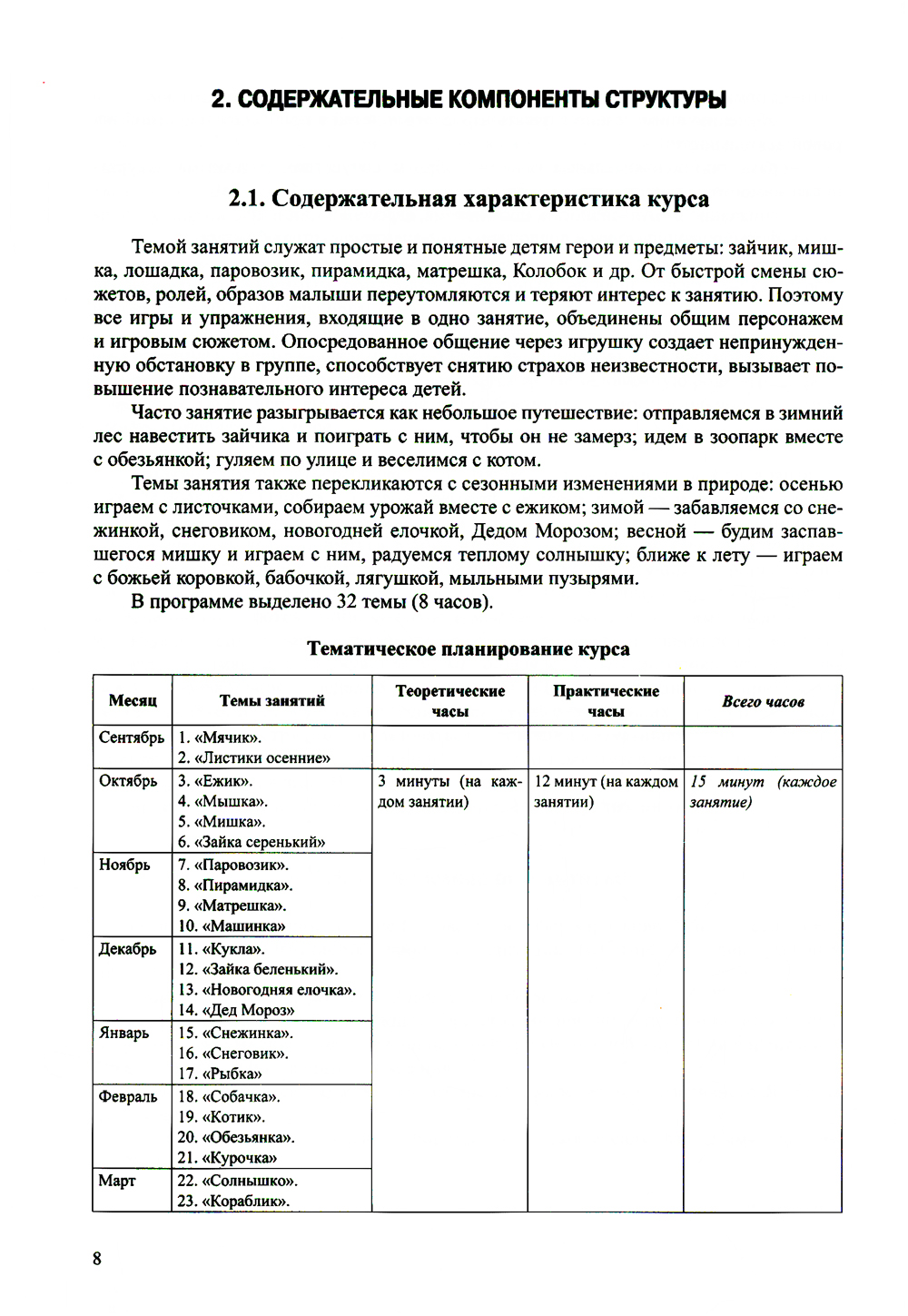 2. СОДЕРЖАТЕЛЬНЫЕ КОМПОНЕНТЫ СТРУКТУРЫ

2.1. Содержательная характеристика курса

Темой занятий служат простые и понятные детям герои и предметы: зайчик, мишка, лошадка, паровозик, пирамидка, матрешка, Колобок и др. От быстрой смены сюжетов, ролей, образов малыши переутомляются и теряют интерес к занятию. Поэтому все игры и упражнения, входящие в одно занятие, объединены общим персонажем и игровым сюжетом. Опосредованное общение через игрушку создает непринужденную обстановку в группе, способствует снятию страхов неизвестности, вызывает повышение познавательного интереса детей.

Часто занятие разыгрывается как небольшое путешествие: отправляемся в зимний лес навестить зайчика и поиграть с ним, чтобы он не замерз; идем в зоопарк вместе с обезьянкой; гуляем по улице и веселимся с котом.

Темы занятия также перекликаются с сезонными изменениями в природе: осенью играем с листочками, собираем урожай вместе с ежиком; зимой — забавляемся со снежинкой, снеговиком, новогодней елочкой, Дедом Морозом; весной — будим заспавшегося мишку и играем с ним, радуемся теплому солнышку; ближе к лету — играем с божьей коровкой, бабочкой, лягушкой, мыльными пузырями.

В программе выделено 32 темы (8 часов).

Тематическое планирование курса

| Месяц | Темы занятий | Теоретические часы | Практические часы | Всего часов |
|---|---|---|---|---|
| Сентябрь | 1. «Мячик». 2. «Листики осенние» | | | |
| Октябрь | 3. «Ежик». 4. «Мышка». 5. «Мишка». 6. «Зайка серенький» | 3 минуты (на каждом занятии) | 12 минут (на каждом занятии) | 15 минут (каждое занятие) |
| Ноябрь | 7. «Паровозик». 8. «Пирамидка». 9. «Матрешка». 10. «Машинка» | | | |
| Декабрь | 11. «Кукла». 12. «Зайка беленький». 13. «Новогодняя елочка». 14. «Дед Мороз» | | | |
| Январь | 15. «Снежинка». 16. «Снеговик». 17. «Рыбка» | | | |
| Февраль | 18. «Собачка». 19. «Котик». 20. «Обезьянка». 21. «Курочка» | | | |
| Март | 22. «Солнышко». 23. «Кораблик». | | | |

8